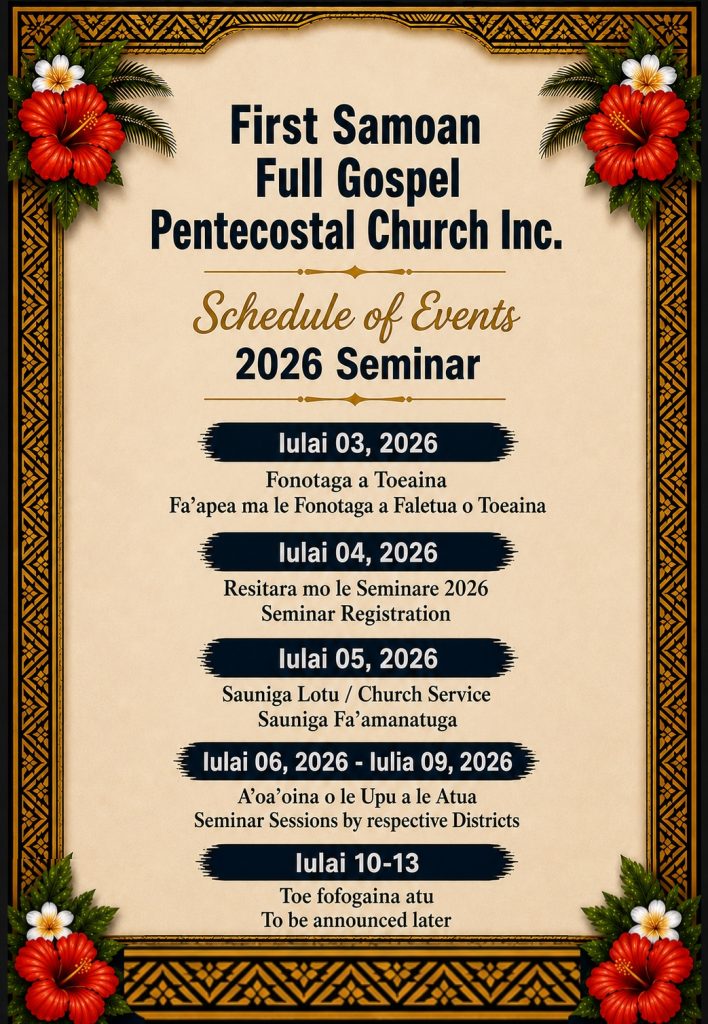 First Samoan Full Gospel Pentecostal Church Inc.

Schedule of Events
2026 Seminar

Iulai 03, 2026
Fonotaga a Toeaina
Fa'apea ma le Fonotaga a Faletua o Toeaina

Iulai 04, 2026
Resitara mo le Seminare 2026
Seminar Registration

Iulai 05, 2026
Sauniga Lotu / Church Service
Sauniga Fa'amanatuga

Iulai 06, 2026 - Iulia 09, 2026
A'oa'oina o le Upu a le Atua
Seminar Sessions by respective Districts

Iulai 10-13
Toe fofogaina atu
To be announced later